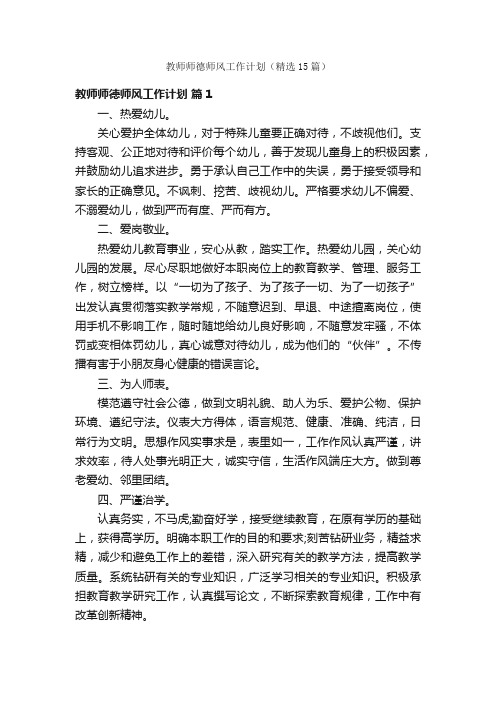 教师师德师风工作计划（精选15篇）

教师师德师风工作计划 篇1

一、热爱幼儿。

关心爱护全体幼儿，对于特殊儿童要正确对待，不歧视他们。支持客观、公正地对待和评价每个幼儿，善于发现儿童身上的积极因素，并鼓励幼儿追求进步。勇于承认自己工作中的失误，勇于接受领导和家长的正确意见。不讽刺、挖苦、歧视幼儿。严格要求幼儿不偏爱、不溺爱幼儿，做到严而有度、严而有方。

二、爱岗敬业。

热爱幼儿教育事业，安心从教，踏实工作。热爱幼儿园，关心幼儿园的发展。尽心尽职地做好本职岗位上的教育教学、管理、服务工作，树立榜样。以“一切为了孩子、为了孩子一切、为了一切孩子”出发认真贯彻落实教学常规，不随意迟到、早退、中途擅离岗位，使用手机不影响工作，随时随地给幼儿良好影响，不随意发牢骚，不体罚或变相体罚幼儿，真心诚意对待幼儿，成为他们的“伙伴”。不传播有害于小朋友身心健康的错误言论。

三、为人师表。

模范遵守社会公德，做到文明礼貌、助人为乐、爱护公物、保护环境、遵纪守法。仪表大方得体，语言规范、健康、准确、纯洁，日常行为文明。思想作风实事求是，表里如一，工作作风认真严谨，讲求效率，待人处事光明正大，诚实守信，生活作风端庄大方。做到尊老爱幼、邻里团结。

四、严谨治学。

认真务实，不马虎;勤奋好学，接受继续教育，在原有学历的基础上，获得高学历。明确本职工作的目的和要求;刻苦钻研业务，精益求精，减少和避免工作上的差错，深入研究有关的教学方法，提高教学质量。系统钻研有关的专业知识，广泛学习相关的专业知识。积极承担教育教学研究工作，认真撰写论文，不断探索教育规律，工作中有改革创新精神。